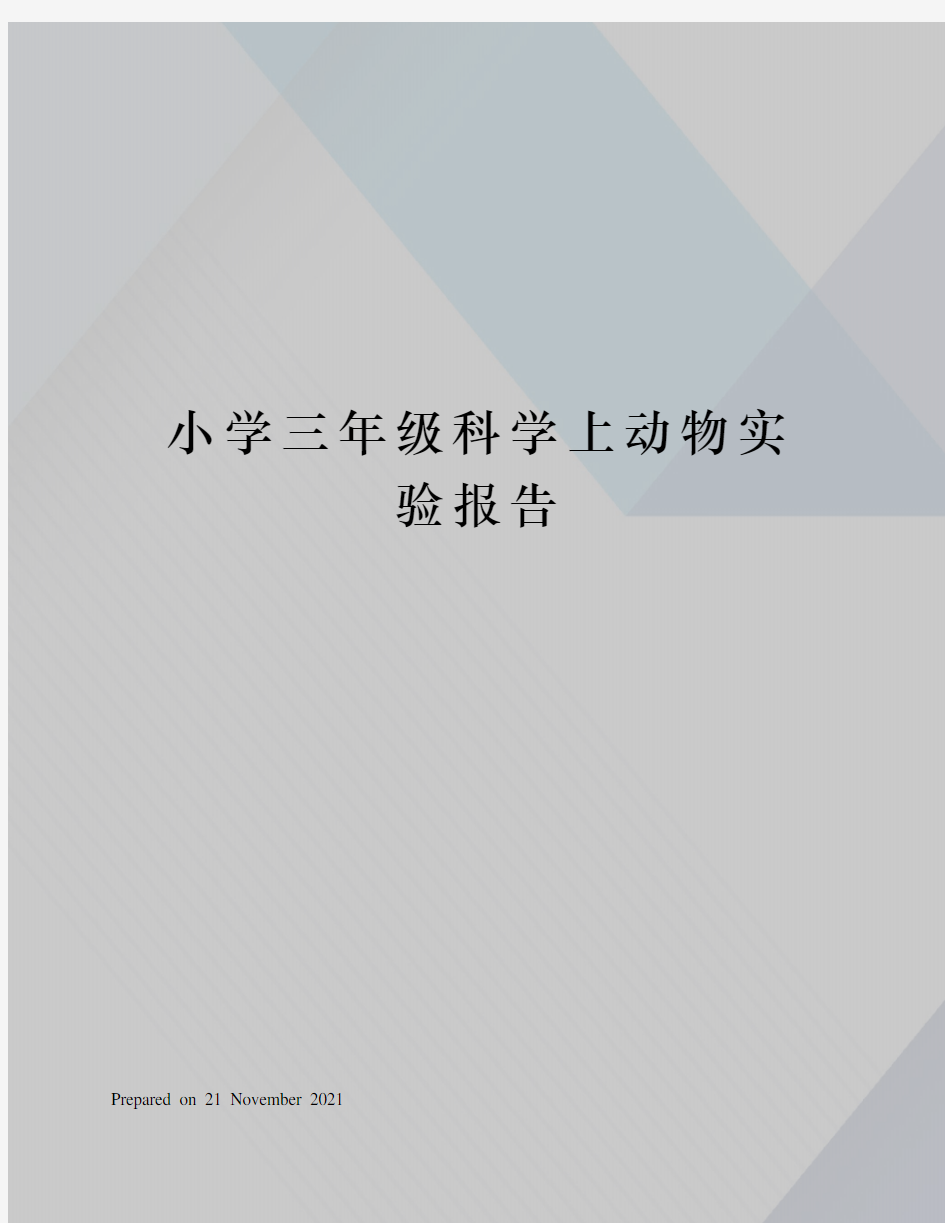 小学三年级科学上动物实验报告

Prepared on 21 November 2021